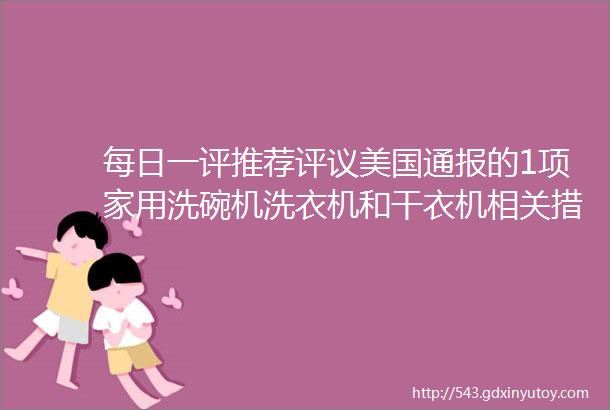 每日一评推荐评议美国通报的1项家用洗碗机洗衣机和干衣机相关措

http://543.gdxinyutoy.com